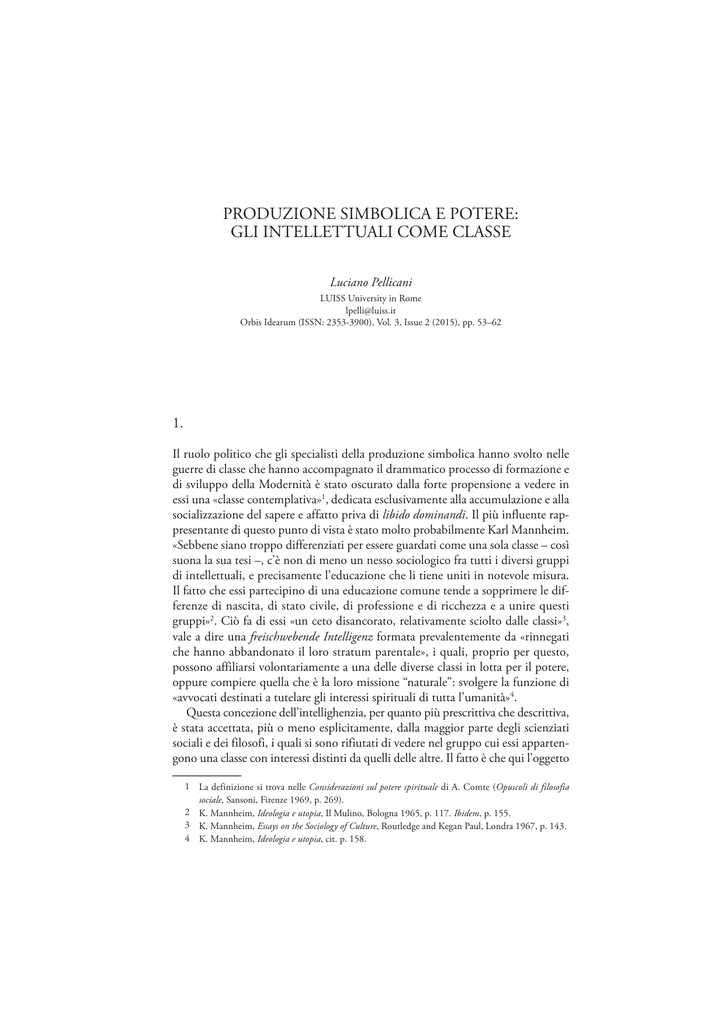 PRODUZIONE SIMBOLICA E POTERE:
GLI INTELLETTUALI COME CLASSE

Luciano Pellicani
LUISS University in Rome
lpelli@luiss.it
Orbis Idearum (ISSN: 2353-3900), Vol. 3, Issue 2 (2015), pp. 53–62

1.

Il ruolo politico che gli specialisti della produzione simbolica hanno svolto nelle guerre di classe che hanno accompagnato il drammatico processo di formazione e di sviluppo della Modernità è stato oscurato dalla forte propensione a vedere in essi una «classe contemplativa»$^1$, dedicata esclusivamente alla accumulazione e alla socializzazione del sapere e affatto priva di libido dominandi. Il più influente rappresentante di questo punto di vista è stato molto probabilmente Karl Mannheim. «Sebbene siano troppo differenziati per essere guardati come una sola classe – così suona la sua tesi –, c'è non di meno un nesso sociologico fra tutti i diversi gruppi di intellettuali, e precisamente l'educazione che li tiene uniti in notevole misura. Il fatto che essi partecipino di una educazione comune tende a sopprimere le differenze di nascita, di stato civile, di professione e di ricchezza e a unire questi gruppi»$^2$. Ciò fa di essi «un ceto disancorato, relativamente sciolto dalle classi»$^3$, vale a dire una freischwebende Intelligenz formata prevalentemente da «rinnegati che hanno abbandonato il loro stratum parentale», i quali, proprio per questo, possono affiliarsi volontariamente a una delle diverse classi in lotta per il potere, oppure compiere quella che è la loro missione "naturale": svolgere la funzione di «avvocati destinati a tutelare gli interessi spirituali di tutta l'umanità»$^4$.

Questa concezione dell'intellighenzia, per quanto più prescrittiva che descrittiva, è stata accettata, più o meno esplicitamente, dalla maggior parte degli scienziati sociali e dei filosofi, i quali si sono rifiutati di vedere nel gruppo cui essi appartengono una classe con interessi distinti da quelli delle altre. Il fatto è che qui l'oggetto

1 La definizione si trova nelle Considerazioni sul potere spirituale di A. Comte (Opuscoli di filosofia sociale, Sansoni, Firenze 1969, p. 269).
2 K. Mannheim, Ideologia e utopia, Il Mulino, Bologna 1965, p. 117. Ibidem, p. 155.
3 K. Mannheim, Essays on the Sociology of Culture, Routledge and Kegan Paul, Londra 1967, p. 143.
4 K. Mannheim, Ideologia e utopia, cit. p. 158.